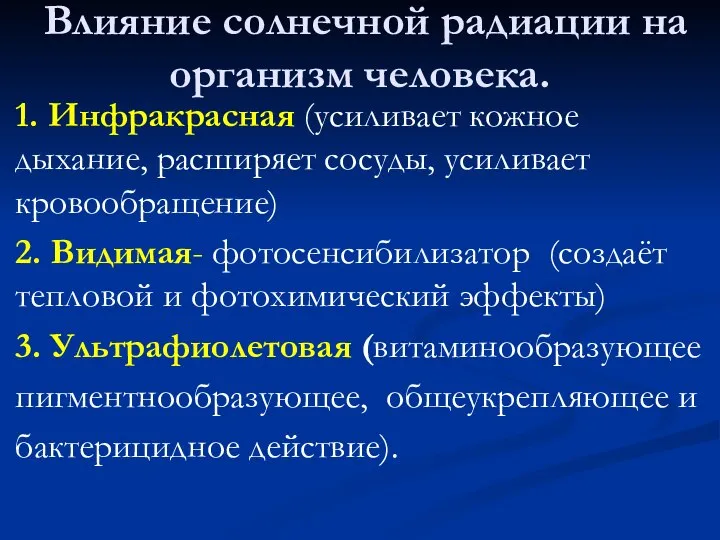 Влияние солнечной радиации на организм человека.

1. Инфракрасная (усиливает кожное дыхание, расширяет сосуды, усиливает кровообращение)

2. Видимая- фотосенсибилизатор (создаёт тепловой и фотохимический эффекты)

3. Ультрафиолетовая (витаминообразующее пигментнообразующее, общеукрепляющее и бактерицидное действие).